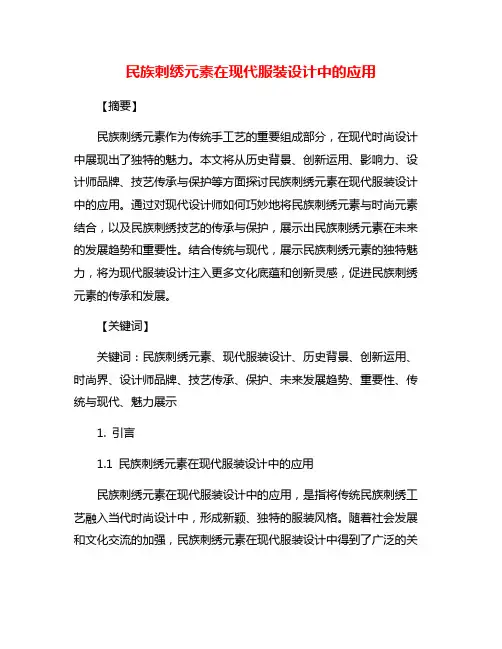 民族刺绣元素在现代服装设计中的应用

【摘要】

民族刺绣元素作为传统手工艺的重要组成部分，在现代时尚设计中展现出了独特的魅力。本文将从历史背景、创新运用、影响力、设计师品牌、技艺传承与保护等方面探讨民族刺绣元素在现代服装设计中的应用。通过对现代设计师如何巧妙地将民族刺绣元素与时尚元素结合，以及民族刺绣技艺的传承与保护，展示出民族刺绣元素在未来的发展趋势和重要性。结合传统与现代，展示民族刺绣元素的独特魅力，将为现代服装设计注入更多文化底蕴和创新灵感，促进民族刺绣元素的传承和发展。

【关键词】

关键词：民族刺绣元素、现代服装设计、历史背景、创新运用、时尚界、设计师品牌、技艺传承、保护、未来发展趋势、重要性、传统与现代、魅力展示

1. 引言

1.1 民族刺绣元素在现代服装设计中的应用

民族刺绣元素在现代服装设计中的应用，是指将传统民族刺绣工艺融入当代时尚设计中，形成新颖、独特的服装风格。随着社会发展和文化交流的加强，民族刺绣元素在现代服装设计中得到了广泛的关